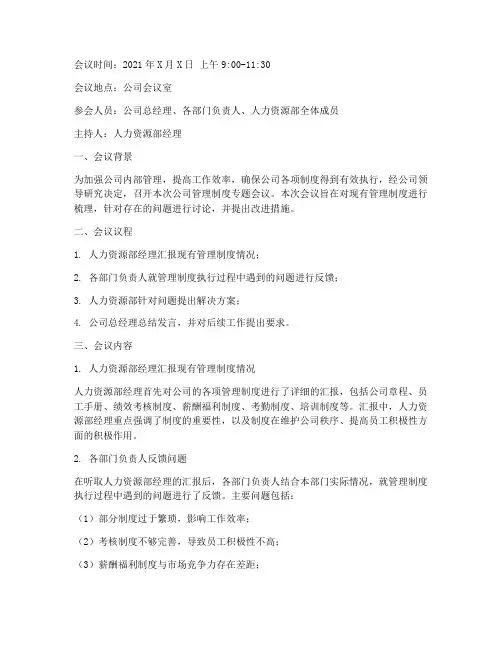 会议时间：2021年X月X日 上午9:00-11:30

会议地点：公司会议室

参会人员：公司总经理、各部门负责人、人力资源部全体成员

主持人：人力资源部经理

一、会议背景

为加强公司内部管理，提高工作效率，确保公司各项制度得到有效执行，经公司领导研究决定，召开本次公司管理制度专题会议。本次会议旨在对现有管理制度进行梳理，针对存在的问题进行讨论，并提出改进措施。

二、会议议程

1. 人力资源部经理汇报现有管理制度情况；

2. 各部门负责人就管理制度执行过程中遇到的问题进行反馈；

3. 人力资源部针对问题提出解决方案；

4. 公司总经理总结发言，并对后续工作提出要求。

三、会议内容

1. 人力资源部经理汇报现有管理制度情况

人力资源部经理首先对公司的各项管理制度进行了详细的汇报，包括公司章程、员工手册、绩效考核制度、薪酬福利制度、考勤制度、培训制度等。汇报中，人力资源部经理重点强调了制度的重要性，以及制度在维护公司秩序、提高员工积极性方面的积极作用。

2. 各部门负责人反馈问题

在听取人力资源部经理的汇报后，各部门负责人结合本部门实际情况，就管理制度执行过程中遇到的问题进行了反馈。主要问题包括：

（1）部分制度过于繁琐，影响工作效率；

（2）考核制度不够完善，导致员工积极性不高；

（3）薪酬福利制度与市场竞争力存在差距；